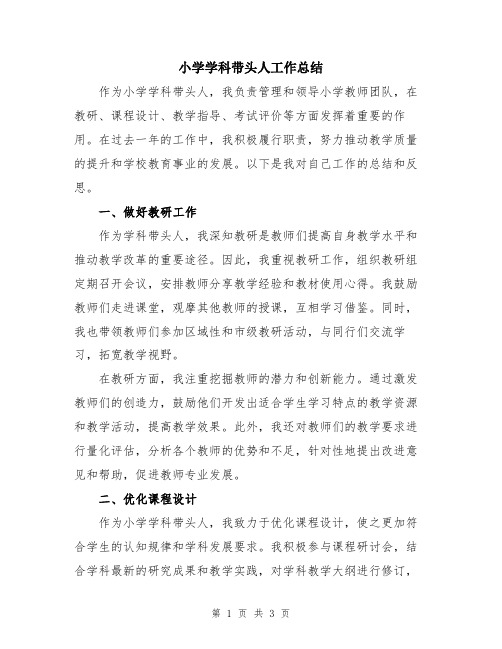 小学学科带头人工作总结

作为小学学科带头人，我负责管理和领导小学教师团队，在教研、课程设计、教学指导、考试评价等方面发挥着重要的作用。在过去一年的工作中，我积极履行职责，努力推动教学质量的提升和学校教育事业的发展。以下是我对自己工作的总结和反思。

一、做好教研工作

作为学科带头人，我深知教研是教师们提高自身教学水平和推动教学改革的重要途径。因此，我重视教研工作，组织教研组定期召开会议，安排教师分享教学经验和教材使用心得。我鼓励教师们走进课堂，观摩其他教师的授课，互相学习借鉴。同时，我也带领教师们参加区域性和市级教研活动，与同行们交流学习，拓宽教学视野。

在教研方面，我注重挖掘教师的潜力和创新能力。通过激发教师们的创造力，鼓励他们开发出适合学生学习特点的教学资源和教学活动，提高教学效果。此外，我还对教师们的教学要求进行量化评估，分析各个教师的优势和不足，针对性地提出改进意见和帮助，促进教师专业发展。

二、优化课程设计

作为小学学科带头人，我致力于优化课程设计，使之更加符合学生的认知规律和学科发展要求。我积极参与课程研讨会，结合学科最新的研究成果和教学实践，对学科教学大纲进行修订，

第 1 页 共 3 页